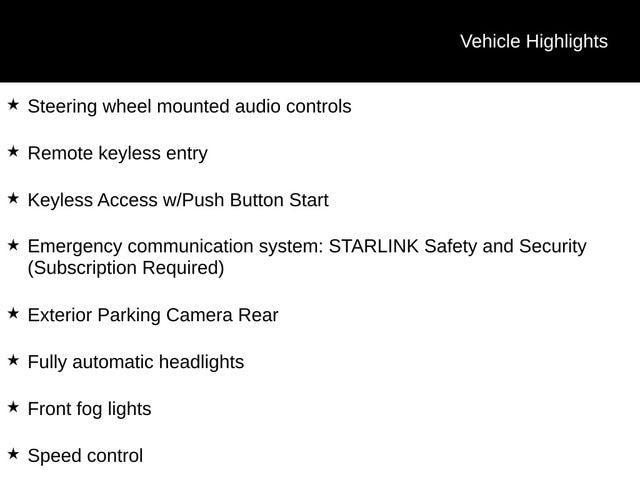 Vehicle Highlights

★ Steering wheel mounted audio controls

★ Remote keyless entry

★ Keyless Access w/Push Button Start

★ Emergency communication system: STARLINK Safety and Security (Subscription Required)

★ Exterior Parking Camera Rear

★ Fully automatic headlights

★ Front fog lights

★ Speed control